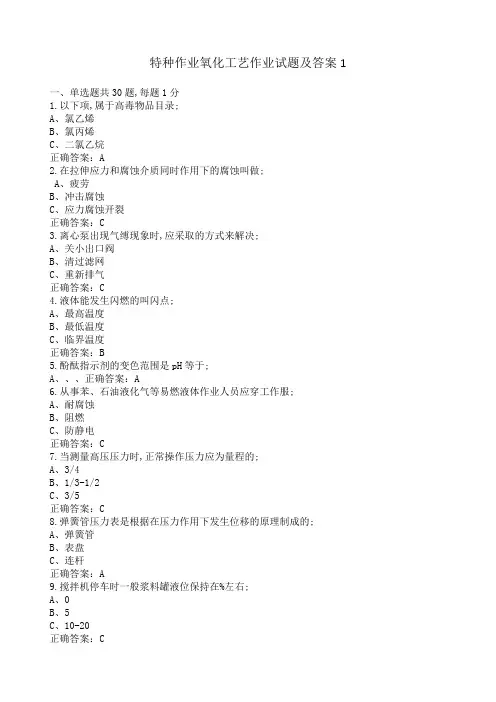 特种作业氧化工艺作业试题及答案 1

一、单选题共 30 题,每题 1 分
1.以下项,属于高毒物品目录;
A、氯乙烯
B、氯丙烯
C、二氯乙烷
正确答案：A
2.在拉伸应力和腐蚀介质同时作用下的腐蚀叫做;
A、疲劳
B、冲击腐蚀
C、应力腐蚀开裂
正确答案：C
3.离心泵出现气缚现象时,应采取的方式来解决;
A、关小出口阀
B、清过滤网
C、重新排气
正确答案：C
4.液体能发生闪燃的叫闪点;
A、最高温度
B、最低温度
C、临界温度
正确答案：B
5.酚酞指示剂的变色范围是 pH 等于;
A、、、正确答案：A
6.从事苯、石油液化气等易燃液体作业人员应穿工作服;
A、耐腐蚀
B、阻燃
C、防静电
正确答案：C
7.当测量高压压力时,正常操作压力应为量程的;
A、3/4
B、1/3-1/2
C、3/5
正确答案：C
8.弹簧管压力表是根据在压力作用下发生位移的原理制成的;
A、弹簧管
B、表盘
C、连杆
正确答案：A
9.搅拌机停车时一般浆料罐液位保持在%左右;
A、0
B、5
C、10-20
正确答案：C